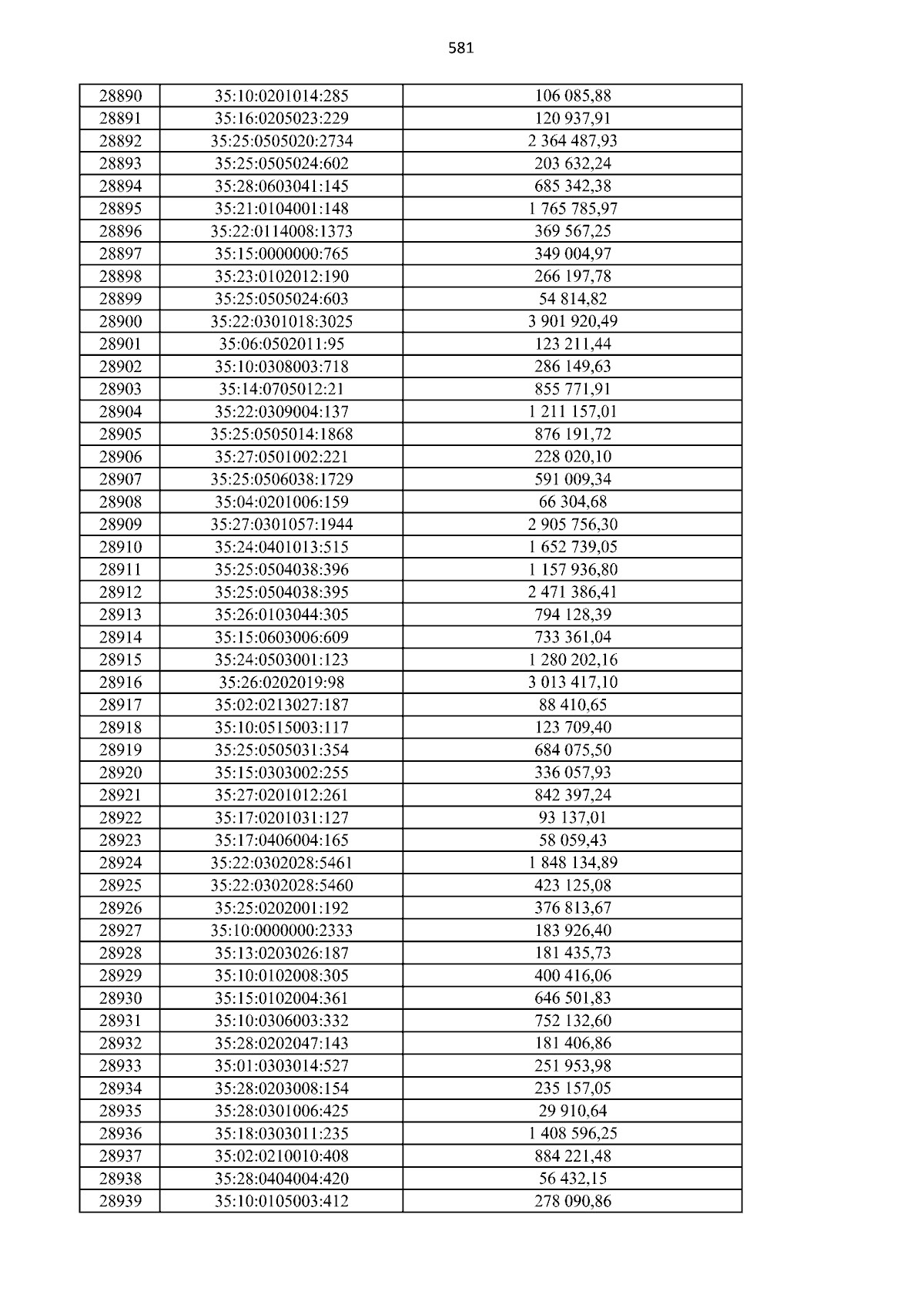 581

| 28890 | 35:10:0201014:285 | 106 085,88 |
|---|---|---|
| 28891 | 35:16:0205023:229 | 120 937,91 |
| 28892 | 35:25:0505020:2734 | 2 364 487,93 |
| 28893 | 35:25:0505024:602 | 203 632,24 |
| 28894 | 35:28:0603041:145 | 685 342,38 |
| 28895 | 35:21:0104001:148 | 1 765 785,97 |
| 28896 | 35:22:0114008:1373 | 369 567,25 |
| 28897 | 35:15:0000000:765 | 349 004,97 |
| 28898 | 35:23:0102012:190 | 266 197,78 |
| 28899 | 35:25:0505024:603 | 54 814,82 |
| 28900 | 35:22:0301018:3025 | 3 901 920,49 |
| 28901 | 35:06:0502011:95 | 123 211,44 |
| 28902 | 35:10:0308003:718 | 286 149,63 |
| 28903 | 35:14:0705012:21 | 855 771,91 |
| 28904 | 35:22:0309004:137 | 1 211 157,01 |
| 28905 | 35:25:0505014:1868 | 876 191,72 |
| 28906 | 35:27:0501002:221 | 228 020,10 |
| 28907 | 35:25:0506038:1729 | 591 009,34 |
| 28908 | 35:04:0201006:159 | 66 304,68 |
| 28909 | 35:27:0301057:1944 | 2 905 756,30 |
| 28910 | 35:24:0401013:515 | 1 652 739,05 |
| 28911 | 35:25:0504038:396 | 1 157 936,80 |
| 28912 | 35:25:0504038:395 | 2 471 386,41 |
| 28913 | 35:26:0103044:305 | 794 128,39 |
| 28914 | 35:15:0603006:609 | 733 361,04 |
| 28915 | 35:24:0503001:123 | 1 280 202,16 |
| 28916 | 35:26:0202019:98 | 3 013 417,10 |
| 28917 | 35:02:0213027:187 | 88 410,65 |
| 28918 | 35:10:0515003:117 | 123 709,40 |
| 28919 | 35:25:0505031:354 | 684 075,50 |
| 28920 | 35:15:0303002:255 | 336 057,93 |
| 28921 | 35:27:0201012:261 | 842 397,24 |
| 28922 | 35:17:0201031:127 | 93 137,01 |
| 28923 | 35:17:0406004:165 | 58 059,43 |
| 28924 | 35:22:0302028:5461 | 1 848 134,89 |
| 28925 | 35:22:0302028:5460 | 423 125,08 |
| 28926 | 35:25:0202001:192 | 376 813,67 |
| 28927 | 35:10:0000000:2333 | 183 926,40 |
| 28928 | 35:13:0203026:187 | 181 435,73 |
| 28929 | 35:10:0102008:305 | 400 416,06 |
| 28930 | 35:15:0102004:361 | 646 501,83 |
| 28931 | 35:10:0306003:332 | 752 132,60 |
| 28932 | 35:28:0202047:143 | 181 406,86 |
| 28933 | 35:01:0303014:527 | 251 953,98 |
| 28934 | 35:28:0203008:154 | 235 157,05 |
| 28935 | 35:28:0301006:425 | 29 910,64 |
| 28936 | 35:18:0303011:235 | 1 408 596,25 |
| 28937 | 35:02:0210010:408 | 884 221,48 |
| 28938 | 35:28:0404004:420 | 56 432,15 |
| 28939 | 35:10:0105003:412 | 278 090,86 |